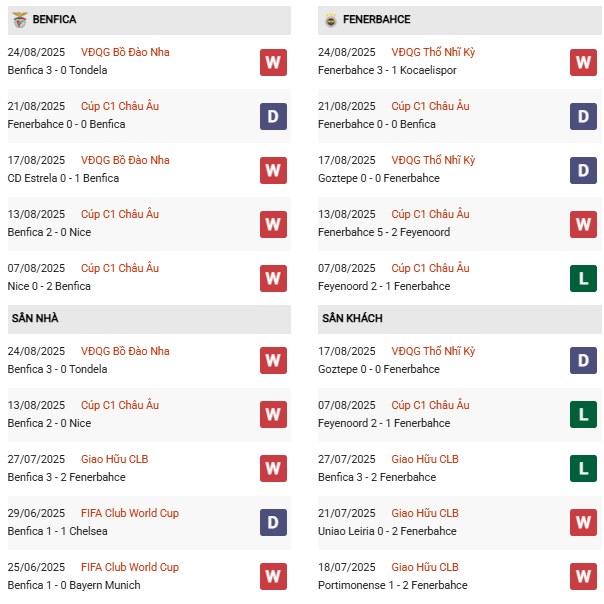 BENFICA

24/08/2025 VĐQG Bồ Đào Nha
Benfica 3 - 0 Tondela
W

21/08/2025 Cúp C1 Châu Âu
Fenerbahce 0 - 0 Benfica
D

17/08/2025 VĐQG Bồ Đào Nha
CD Estrela 0 - 1 Benfica
W

13/08/2025 Cúp C1 Châu Âu
Benfica 2 - 0 Nice
W

07/08/2025 Cúp C1 Châu Âu
Nice 0 - 2 Benfica
W

SÂN NHÀ

24/08/2025 VĐQG Bồ Đào Nha
Benfica 3 - 0 Tondela
W

13/08/2025 Cúp C1 Châu Âu
Benfica 2 - 0 Nice
W

27/07/2025 Giao Hữu CLB
Benfica 3 - 2 Fenerbahce
W

29/06/2025 FIFA Club World Cup
Benfica 1 - 1 Chelsea
D

25/06/2025 FIFA Club World Cup
Benfica 1 - 0 Bayern Munich
W

FENERBAHCE

24/08/2025 VĐQG Thổ Nhĩ Kỳ
Fenerbahce 3 - 1 Kocaelispor
W

21/08/2025 Cúp C1 Châu Âu
Fenerbahce 0 - 0 Benfica
D

17/08/2025 VĐQG Thổ Nhĩ Kỳ
Goztepe 0 - 0 Fenerbahce
D

13/08/2025 Cúp C1 Châu Âu
Fenerbahce 5 - 2 Feyenoord
W

07/08/2025 Cúp C1 Châu Âu
Feyenoord 2 - 1 Fenerbahce
L

SÂN KHÁCH

17/08/2025 VĐQG Thổ Nhĩ Kỳ
Goztepe 0 - 0 Fenerbahce
D

07/08/2025 Cúp C1 Châu Âu
Feyenoord 2 - 1 Fenerbahce
L

27/07/2025 Giao Hữu CLB
Benfica 3 - 2 Fenerbahce
L

21/07/2025 Giao Hữu CLB
Uniao Leiria 0 - 2 Fenerbahce
W

18/07/2025 Giao Hữu CLB
Portimonense 1 - 2 Fenerbahce
W